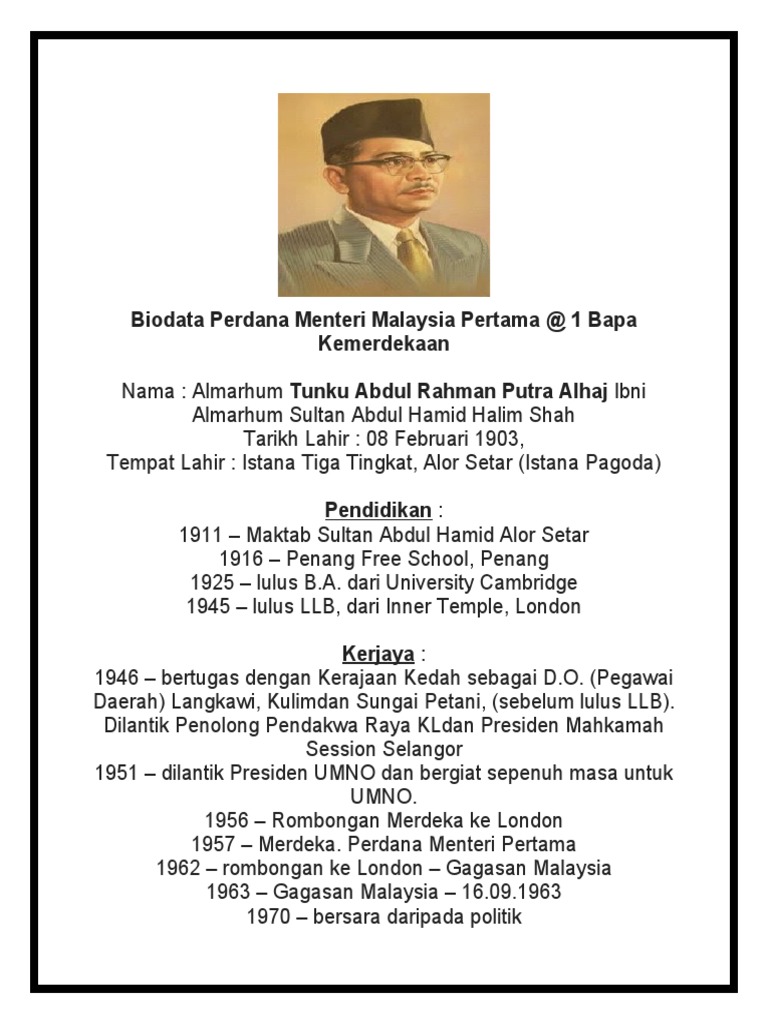 Biodata Perdana Menteri Malaysia Pertama @ 1 Bapa Kemerdekaan

Nama : Almarhum Tunku Abdul Rahman Putra Alhaj Ibni Almarhum Sultan Abdul Hamid Halim Shah
Tarikh Lahir : 08 Februari 1903,
Tempat Lahir : Istana Tiga Tingkat, Alor Setar (Istana Pagoda)

Pendidikan :
1911 – Maktab Sultan Abdul Hamid Alor Setar
1916 – Penang Free School, Penang
1925 – lulus B.A. dari University Cambridge
1945 – lulus LLB, dari Inner Temple, London

Kerjaya :
1946 – bertugas dengan Kerajaan Kedah sebagai D.O. (Pegawai Daerah) Langkawi, Kulimdan Sungai Petani, (sebelum lulus LLB).
Dilantik Penolong Pendakwa Raya KLdan Presiden Mahkamah Session Selangor
1951 – dilantik Presiden UMNO dan bergiat sepenuh masa untuk UMNO.
1956 – Rombongan Merdeka ke London
1957 – Merdeka. Perdana Menteri Pertama
1962 – rombongan ke London – Gagasan Malaysia
1963 – Gagasan Malaysia – 16.09.1963
1970 – bersara daripada politik